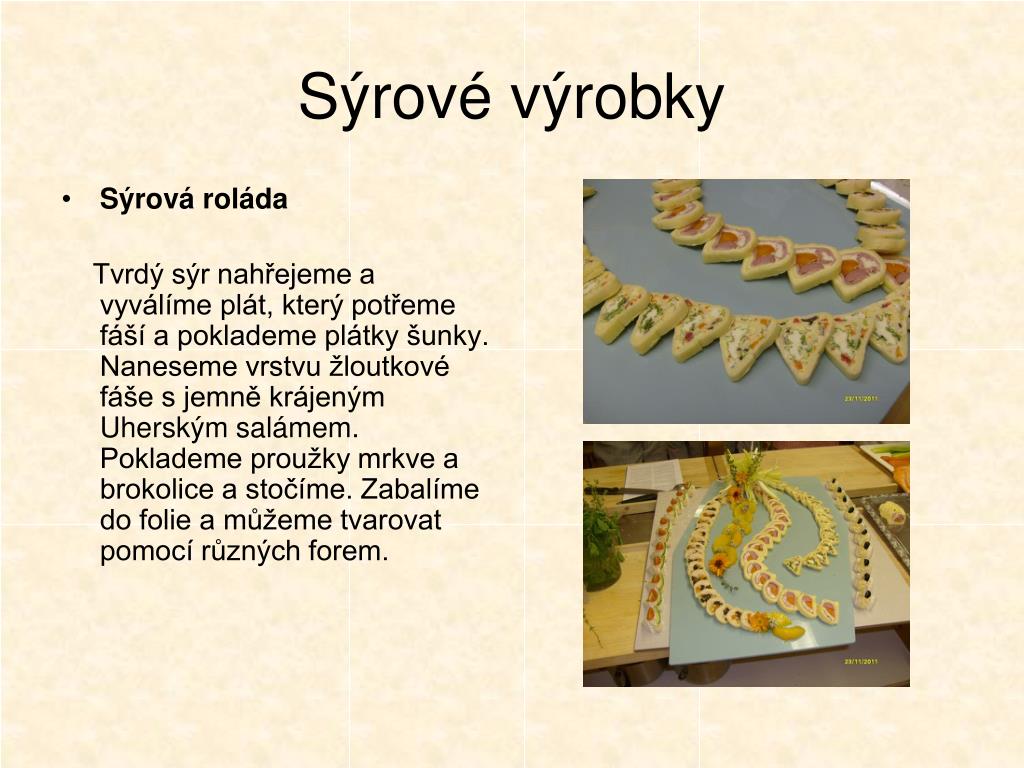 Sýrové výrobky

• **Sýrová roláda**

Tvrdý sýr nahřejeme a vyválíme plát, který potřeme fáší a poklademe plátky šunky. Naneseme vrstvu žloutkové fáše s jemně krájeným Uherským salámem. Poklademe proužky mrkve a brokolice a stočíme. Zabalíme do folie a můžeme tvarovat pomocí různých forem.

23/11/2011

23/11/2011